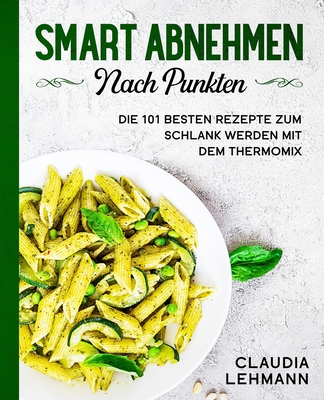 SMART ABNEHMEN
Nach Punkten

DIE 101 BESTEN REZEPTE ZUM SCHLANK WERDEN MIT DEM THERMOMIX

CLAUDIA
LEHMANN